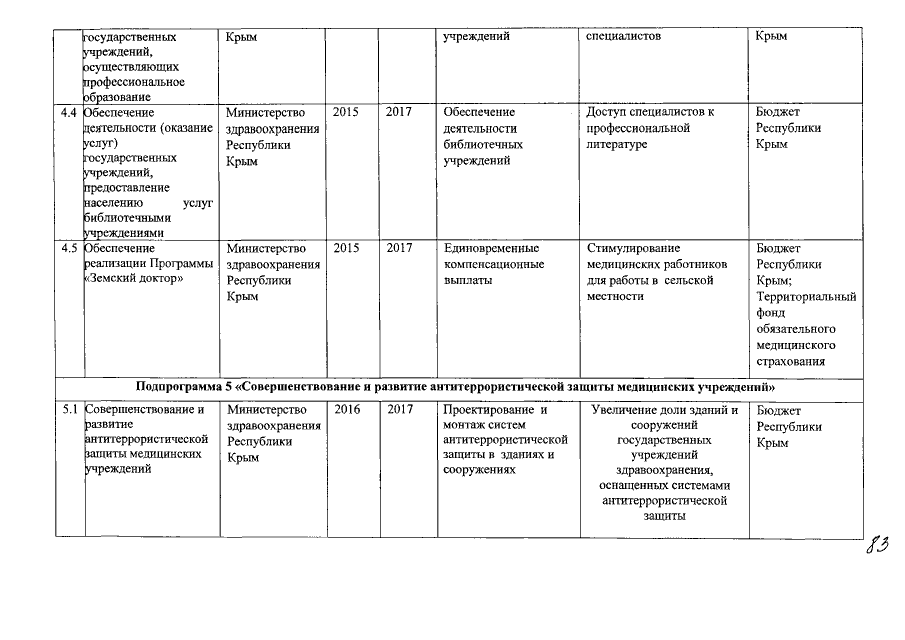 | | государственных учреждений, осуществляющих профессиональное образование | Крым | | | учреждений | специалистов | Крым |
|---|---|---|---|---|---|---|---|
| 4.4 | Обеспечение деятельности (оказание услуг) государственных учреждений, предоставление населению услуг библиотечными учреждениями | Министерство здравоохранения Республики Крым | 2015 | 2017 | Обеспечение деятельности библиотечных учреждений | Доступ специалистов к профессиональной литературе | Бюджет Республики Крым |
| 4.5 | Обеспечение реализации Программы «Земский доктор» | Министерство здравоохранения Республики Крым | 2015 | 2017 | Единовременные компенсационные выплаты | Стимулирование медицинских работников для работы в сельской местности | Бюджет Республики Крым; Территориальный фонд обязательного медицинского страхования |
| Подпрограмма 5 «Совершенствование и развитие антитеррористической защиты медицинских учреждений» | | | | | | | |
| 5.1 | Совершенствование и развитие антитеррористической защиты медицинских учреждений | Министерство здравоохранения Республики Крым | 2016 | 2017 | Проектирование и монтаж систем антитеррористической защиты в зданиях и сооружениях | Увеличение доли зданий и сооружений государственных учреждений здравоохранения, оснащенных системами антитеррористической защиты | Бюджет Республики Крым |

83